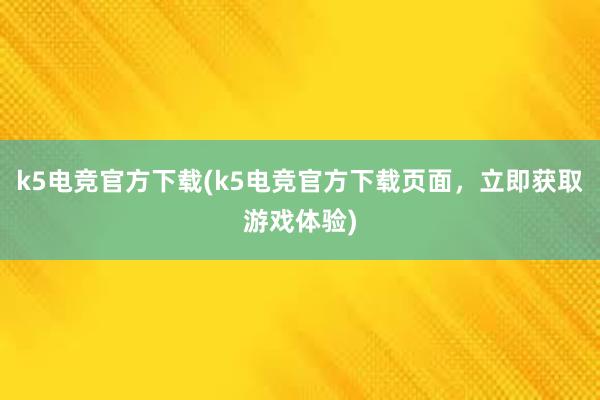 k5电竞官方下载(k5电竞官方下载页面，立即获取游戏体验)